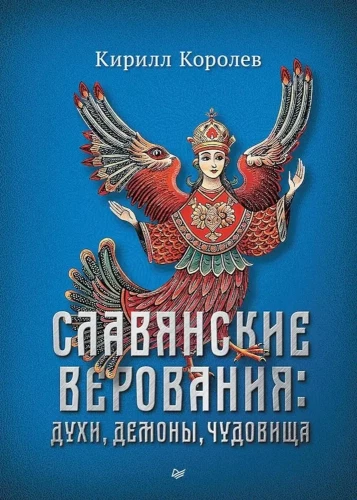 Кирилл Королев

СЛАВЯНСКИЕ ВЕРОВАНИЯ:
ДУХИ, ДЕМОНЫ, ЧУДОВИЩА